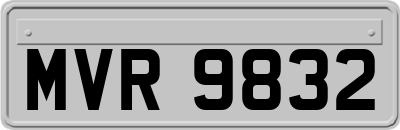 MVR 9832